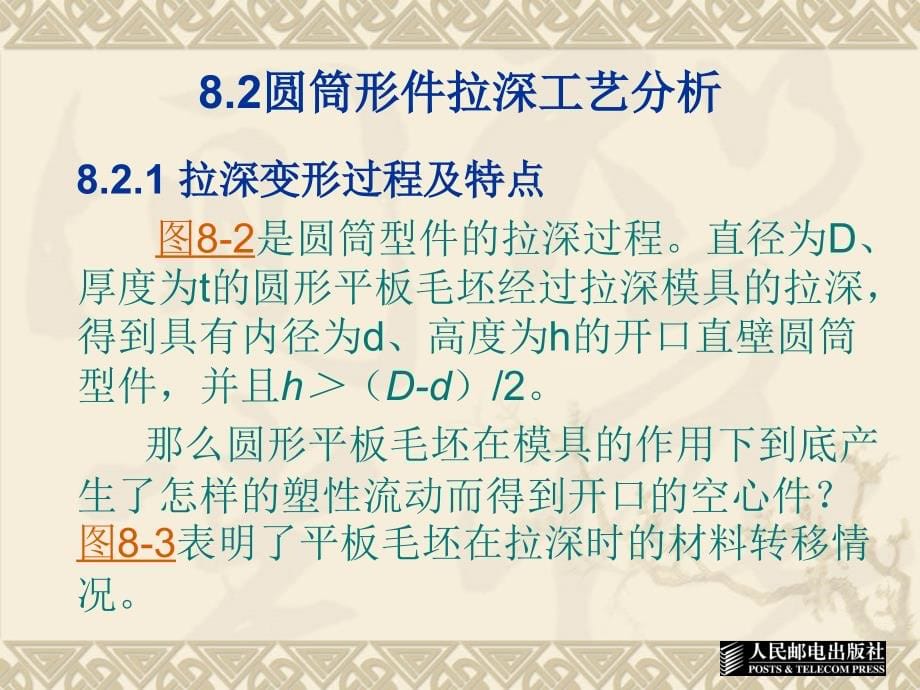 8.2圆筒形件拉深工艺分析

8.2.1 拉深变形过程及特点

图8-2是圆筒型件的拉深过程。直径为D、厚度为t的圆形平板毛坯经过拉深模具的拉深，得到具有内径为d、高度为h的开口直壁圆筒型件，并且$h>(D-d)/2$。

那么圆形平板毛坯在模具的作用下到底产生了怎样的塑性流动而得到开口的空心件？图8-3表明了平板毛坯在拉深时的材料转移情况。

人民邮电出版社
POSTS & TELECOM PRESS